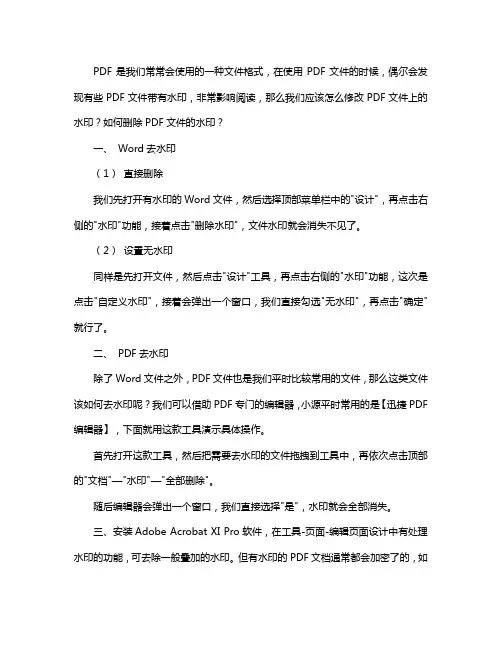 PDF 是我们常常会使用的一种文件格式，在使用 PDF 文件的时候，偶尔会发现有些 PDF 文件带有水印，非常影响阅读，那么我们应该怎么修改 PDF 文件上的水印？如何删除 PDF 文件的水印？

一、 Word 去水印

（1） 直接删除

我们先打开有水印的 Word 文件，然后选择顶部菜单栏中的"设计"，再点击右侧的"水印"功能，接着点击"删除水印"，文件水印就会消失不见了。

（2） 设置无水印

同样是先打开文件，然后点击"设计"工具，再点击右侧的"水印"功能，这次是点击"自定义水印"，接着会弹出一个窗口，我们直接勾选"无水印"，再点击"确定"就行了。

二、 PDF 去水印

除了 Word 文件之外，PDF 文件也是我们平时比较常用的文件，那么这类文件该如何去水印呢？我们可以借助 PDF 专门的编辑器，小源平时常用的是【迅捷 PDF 编辑器】，下面就用这款工具演示具体操作。

首先打开这款工具，然后把需要去水印的文件拖拽到工具中，再依次点击顶部的"文档"—"水印"—"全部删除"。

随后编辑器会弹出一个窗口，我们直接选择"是"，水印就会全部消失。

三、安装 Adobe Acrobat XI Pro 软件，在工具-页面-编辑页面设计中有处理水印的功能，可去除一般叠加的水印。但有水印的 PDF 文档通常都会加密了的，如